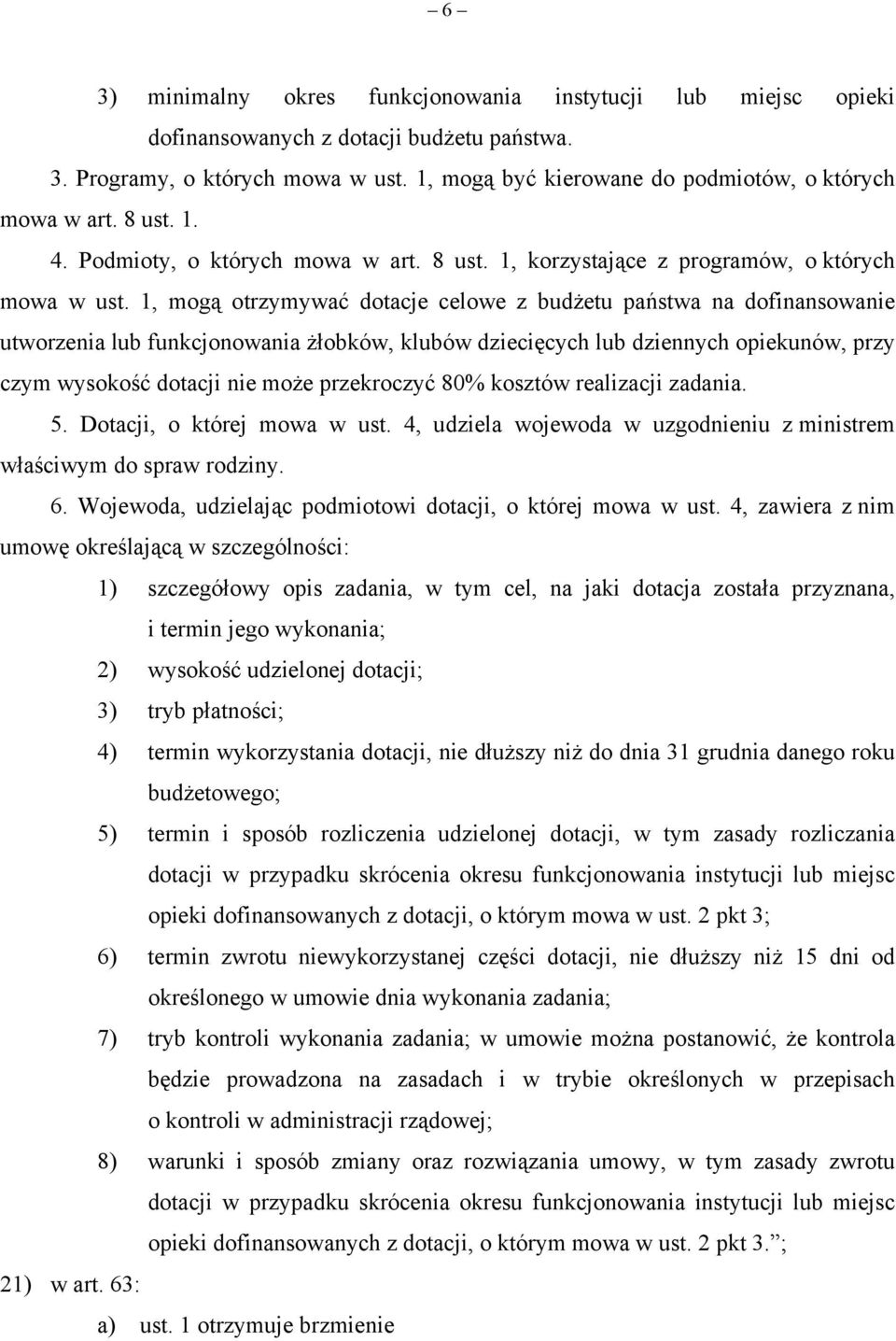 – 6 –

3) minimalny okres funkcjonowania instytucji lub miejsc opieki dofinansowanych z dotacji budżetu państwa.

3. Programy, o których mowa w ust. 1, mogą być kierowane do podmiotów, o których mowa w art. 8 ust. 1.

4. Podmioty, o których mowa w art. 8 ust. 1, korzystające z programów, o których mowa w ust. 1, mogą otrzymywać dotacje celowe z budżetu państwa na dofinansowanie utworzenia lub funkcjonowania żłobków, klubów dziecięcych lub dziennych opiekunów, przy czym wysokość dotacji nie może przekroczyć 80% kosztów realizacji zadania.

5. Dotacji, o której mowa w ust. 4, udziela wojewoda w uzgodnieniu z ministrem właściwym do spraw rodziny.

6. Wojewoda, udzielając podmiotowi dotacji, o której mowa w ust. 4, zawiera z nim umowę określającą w szczególności:

1) szczegółowy opis zadania, w tym cel, na jaki dotacja została przyznana, i termin jego wykonania;

2) wysokość udzielonej dotacji;

3) tryb płatności;

4) termin wykorzystania dotacji, nie dłuższy niż do dnia 31 grudnia danego roku budżetowego;

5) termin i sposób rozliczenia udzielonej dotacji, w tym zasady rozliczania dotacji w przypadku skrócenia okresu funkcjonowania instytucji lub miejsc opieki dofinansowanych z dotacji, o którym mowa w ust. 2 pkt 3;

6) termin zwrotu niewykorzystanej części dotacji, nie dłuższy niż 15 dni od określonego w umowie dnia wykonania zadania;

7) tryb kontroli wykonania zadania; w umowie można postanowić, że kontrola będzie prowadzona na zasadach i w trybie określonych w przepisach o kontroli w administracji rządowej;

8) warunki i sposób zmiany oraz rozwiązania umowy, w tym zasady zwrotu dotacji w przypadku skrócenia okresu funkcjonowania instytucji lub miejsc opieki dofinansowanych z dotacji, o którym mowa w ust. 2 pkt 3.”;

21) w art. 63:

a) ust. 1 otrzymuje brzmienie